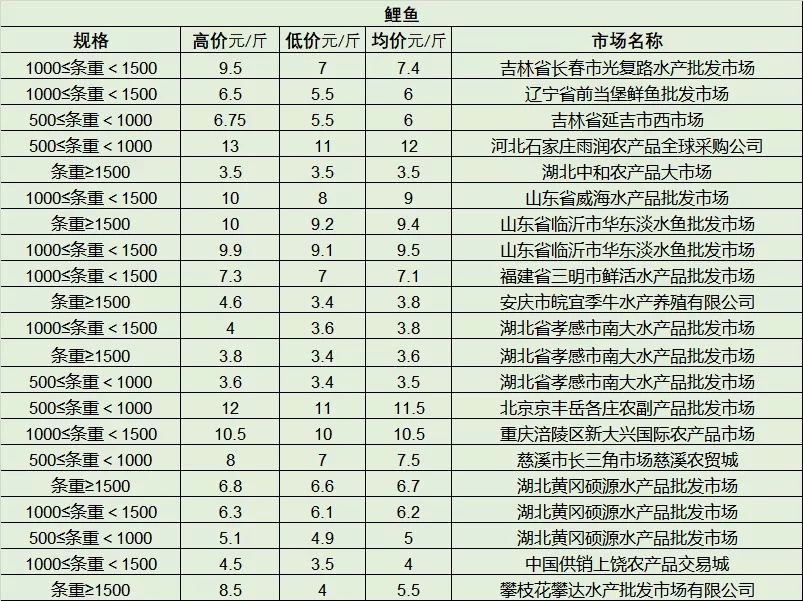 鲤鱼

| 规格 | 高价元/斤 | 低价元/斤 | 均价元/斤 | 市场名称 |
|---|---|---|---|---|
| 1000≤条重＜1500 | 9.5 | 7 | 7.4 | 吉林省长春市光复路水产批发市场 |
| 1000≤条重＜1500 | 6.5 | 5.5 | 6 | 辽宁省前当堡鲜鱼批发市场 |
| 500≤条重＜1000 | 6.75 | 5.5 | 6 | 吉林省延吉市西市场 |
| 500≤条重＜1000 | 13 | 11 | 12 | 河北石家庄雨润农产品全球采购公司 |
| 条重≥1500 | 3.5 | 3.5 | 3.5 | 湖北中和农产品大市场 |
| 1000≤条重＜1500 | 10 | 8 | 9 | 山东省威海水产品批发市场 |
| 条重≥1500 | 10 | 9.2 | 9.4 | 山东省临沂市华东淡水鱼批发市场 |
| 1000≤条重＜1500 | 9.9 | 9.1 | 9.5 | 山东省临沂市华东淡水鱼批发市场 |
| 1000≤条重＜1500 | 7.3 | 7 | 7.1 | 福建省三明市鲜活水产品批发市场 |
| 条重≥1500 | 4.6 | 3.4 | 3.8 | 安庆市皖宜季牛水产养殖有限公司 |
| 1000≤条重＜1500 | 4 | 3.6 | 3.8 | 湖北省孝感市南大水产品批发市场 |
| 条重≥1500 | 3.8 | 3.4 | 3.6 | 湖北省孝感市南大水产品批发市场 |
| 500≤条重＜1000 | 3.6 | 3.4 | 3.5 | 湖北省孝感市南大水产品批发市场 |
| 500≤条重＜1000 | 12 | 11 | 11.5 | 北京京丰岳各庄农副产品批发市场 |
| 1000≤条重＜1500 | 10.5 | 10 | 10.5 | 重庆涪陵区新大兴国际农产品市场 |
| 500≤条重＜1000 | 8 | 7 | 7.5 | 慈溪市长三角市场慈溪农贸城 |
| 条重≥1500 | 6.8 | 6.6 | 6.7 | 湖北黄冈硕源水产品批发市场 |
| 1000≤条重＜1500 | 6.3 | 6.1 | 6.2 | 湖北黄冈硕源水产品批发市场 |
| 500≤条重＜1000 | 5.1 | 4.9 | 5 | 湖北黄冈硕源水产品批发市场 |
| 1000≤条重＜1500 | 4.5 | 3.5 | 4 | 中国供销上饶农产品交易城 |
| 条重≥1500 | 8.5 | 4 | 5.5 | 攀枝花攀达水产批发市场有限公司 |